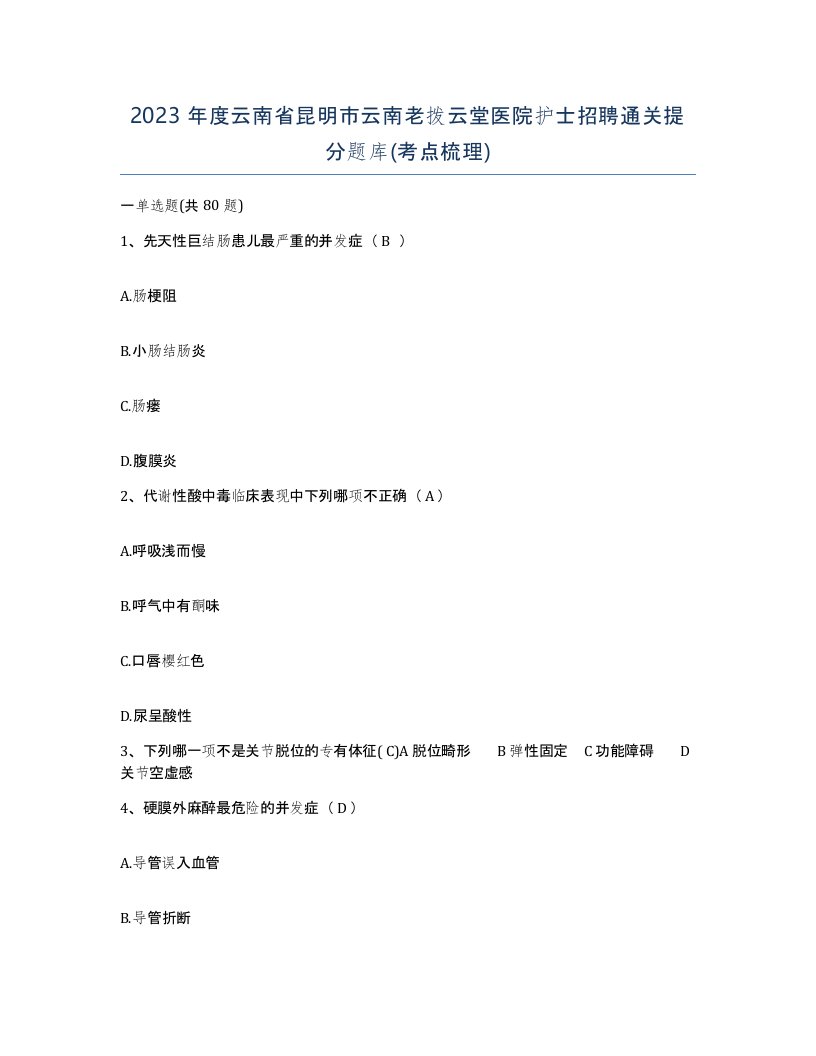 2023 年度云南省昆明市云南老拨云堂医院护士招聘通关提分题库(考点梳理)

一单选题(共 80 题)

1、先天性巨结肠患儿最严重的并发症（ B ）

A.肠梗阻

B.小肠结肠炎

C.肠瘘

D.腹膜炎

2、代谢性酸中毒临床表现中下列哪项不正确（ A ）

A.呼吸浅而慢

B.呼气中有酮味

C.口唇樱红色

D.尿呈酸性

3、下列哪一项不是关节脱位的专有体征( C)A 脱位畸形 B 弹性固定 C 功能障碍 D 关节空虚感

4、硬膜外麻醉最危险的并发症（ D ）

A.导管误入血管

B.导管折断